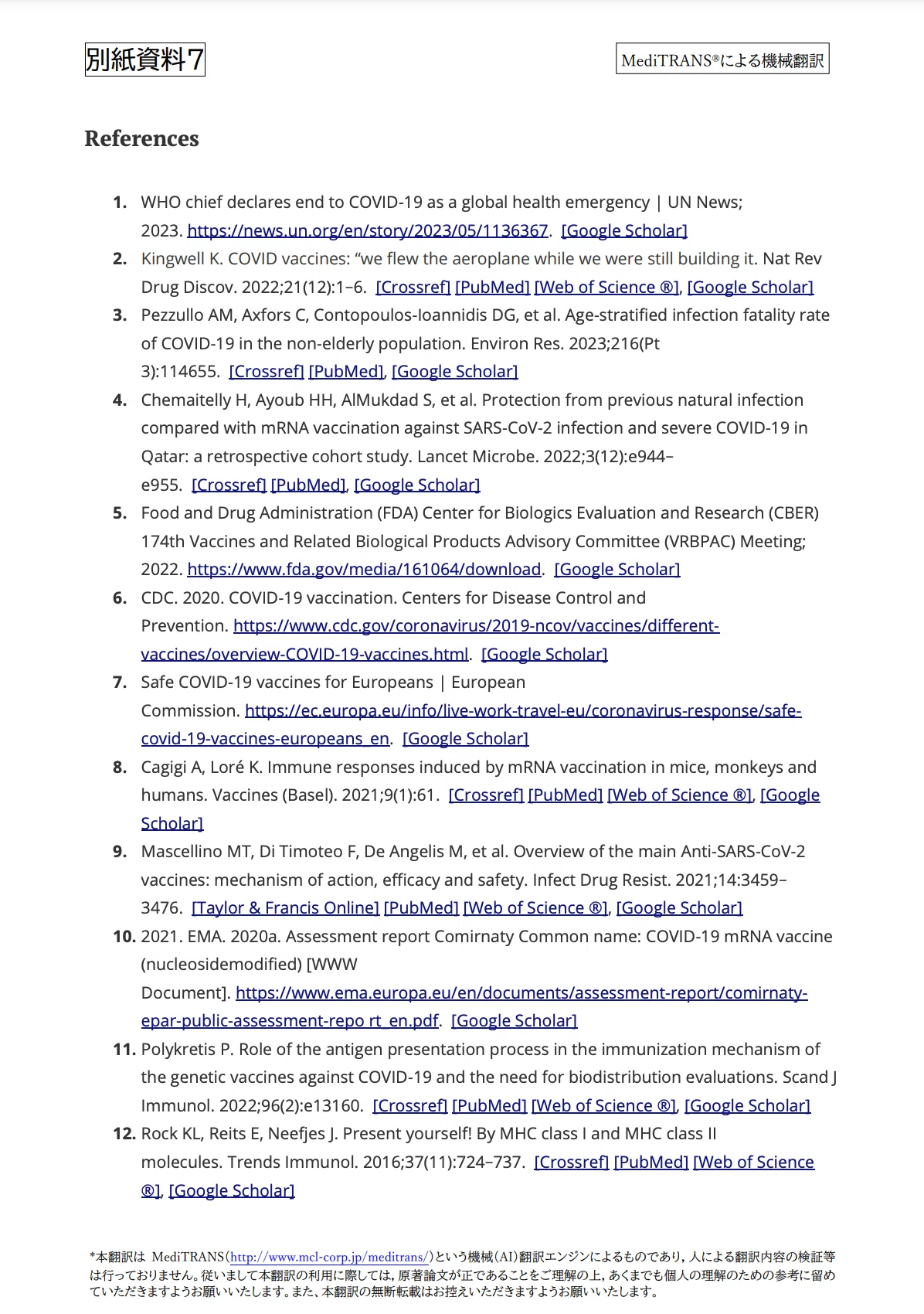 別紙資料7

MediTRANS®による機械翻訳

References

1. WHO chief declares end to COVID-19 as a global health emergency | UN News; 2023. https://news.un.org/en/story/2023/05/1136367. [Google Scholar]
2. Kingwell K. COVID vaccines: “we flew the aeroplane while we were still building it. Nat Rev Drug Discov. 2022;21(12):1–6. [Crossref] [PubMed] [Web of Science ®], [Google Scholar]
3. Pezzullo AM, Axfors C, Contopoulos-Ioannidis DG, et al. Age-stratified infection fatality rate of COVID-19 in the non-elderly population. Environ Res. 2023;216(Pt 3):114655. [Crossref] [PubMed], [Google Scholar]
4. Chemaitelly H, Ayoub HH, AlMukdad S, et al. Protection from previous natural infection compared with mRNA vaccination against SARS-CoV-2 infection and severe COVID-19 in Qatar: a retrospective cohort study. Lancet Microbe. 2022;3(12):e944–e955. [Crossref] [PubMed], [Google Scholar]
5. Food and Drug Administration (FDA) Center for Biologics Evaluation and Research (CBER) 174th Vaccines and Related Biological Products Advisory Committee (VRBPAC) Meeting; 2022. https://www.fda.gov/media/161064/download. [Google Scholar]
6. CDC. 2020. COVID-19 vaccination. Centers for Disease Control and Prevention. https://www.cdc.gov/coronavirus/2019-ncov/vaccines/different-vaccines/overview-COVID-19-vaccines.html. [Google Scholar]
7. Safe COVID-19 vaccines for Europeans | European Commission. https://ec.europa.eu/info/live-work-travel-eu/coronavirus-response/safe-covid-19-vaccines-europeans_en. [Google Scholar]
8. Cagigi A, Loré K. Immune responses induced by mRNA vaccination in mice, monkeys and humans. Vaccines (Basel). 2021;9(1):61. [Crossref] [PubMed] [Web of Science ®], [Google Scholar]
9. Mascellino MT, Di Timoteo F, De Angelis M, et al. Overview of the main Anti-SARS-CoV-2 vaccines: mechanism of action, efficacy and safety. Infect Drug Resist. 2021;14:3459–3476. [Taylor & Francis Online] [PubMed] [Web of Science ®], [Google Scholar]
10. 2021. EMA. 2020a. Assessment report Comirnaty Common name: COVID-19 mRNA vaccine (nucleosidemodified) [WWW Document]. https://www.ema.europa.eu/en/documents/assessment-report/comirnaty-epar-public-assessment-repo rt_en.pdf. [Google Scholar]
11. Polykretis P. Role of the antigen presentation process in the immunization mechanism of the genetic vaccines against COVID-19 and the need for biodistribution evaluations. Scand J Immunol. 2022;96(2):e13160. [Crossref] [PubMed] [Web of Science ®], [Google Scholar]
12. Rock KL, Reits E, Neefjes J. Present yourself! By MHC class I and MHC class II molecules. Trends Immunol. 2016;37(11):724–737. [Crossref] [PubMed] [Web of Science ®], [Google Scholar]

*本翻訳は MediTRANS(http://www.mcl-corp.jp/meditrans/)という機械(AI)翻訳エンジンによるものであり，人による翻訳内容の検証等は行っておりません。従いまして本翻訳の利用に際しては，原著論文が正であることをご理解の上，あくまでも個人の理解のための参考に留めていただきますようお願いいたします。また、本翻訳の無断転載はお控えいただきますようお願いいたします。